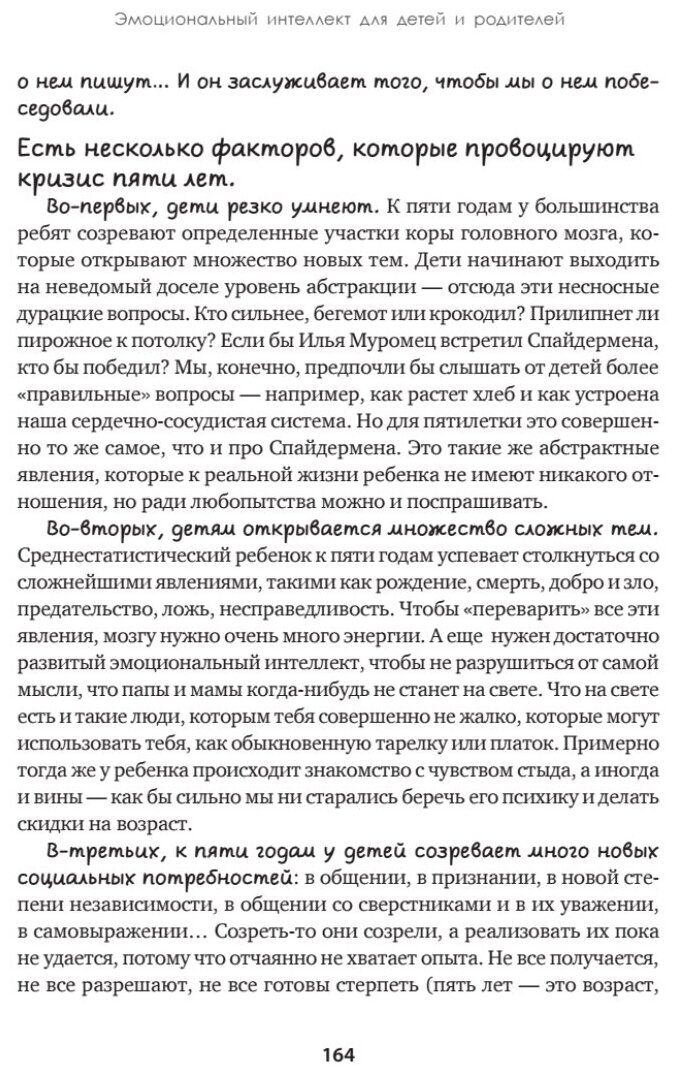 Эмоциональный интеллект для детей и родителей

о нем пишут... И он заслуживает того, чтобы мы о нем побеседовали.

Есть несколько факторов, которые провоцируют кризис пяти лет.

Во-первых, дети резко умнеют. К пяти годам у большинства ребят созревают определенные участки коры головного мозга, которые открывают множество новых тем. Дети начинают выходить на неведомый доселе уровень абстракции — отсюда эти несносные дурацкие вопросы. Кто сильнее, бегемот или крокодил? Прилипнет ли пирожное к потолку? Если бы Илья Муромец встретил Спайдермена, кто бы победил? Мы, конечно, предпочли бы слышать от детей более «правильные» вопросы — например, как растет хлеб и как устроена наша сердечно-сосудистая система. Но для пятилетки это совершенно то же самое, что и про Спайдермена. Это такие же абстрактные явления, которые к реальной жизни ребенка не имеют никакого отношения, но ради любопытства можно и поспрашивать.

Во-вторых, детям открывается множество сложных тем. Среднестатистический ребенок к пяти годам успевает столкнуться со сложнейшими явлениями, такими как рождение, смерть, добро и зло, предательство, ложь, несправедливость. Чтобы «переварить» все эти явления, мозгу нужно очень много энергии. А еще нужен достаточно развитый эмоциональный интеллект, чтобы не разрушиться от самой мысли, что папы и мамы когда-нибудь не станет на свете. Что на свете есть и такие люди, которым тебя совершенно не жалко, которые могут использовать тебя, как обыкновенную тарелку или платок. Примерно тогда же у ребенка происходит знакомство с чувством стыда, а иногда и вины — как бы сильно мы ни старались беречь его психику и делать скидки на возраст.

В-третьих, к пяти годам у детей созревает много новых социальных потребностей: в общении, в признании, в новой степени независимости, в общении со сверстниками и в их уважении, в самовыражении... Созреть-то они созрели, а реализовать их пока не удается, потому что отчаянно не хватает опыта. Не все получается, не все разрешают, не все готовы стерпеть (пять лет — это возраст,

164